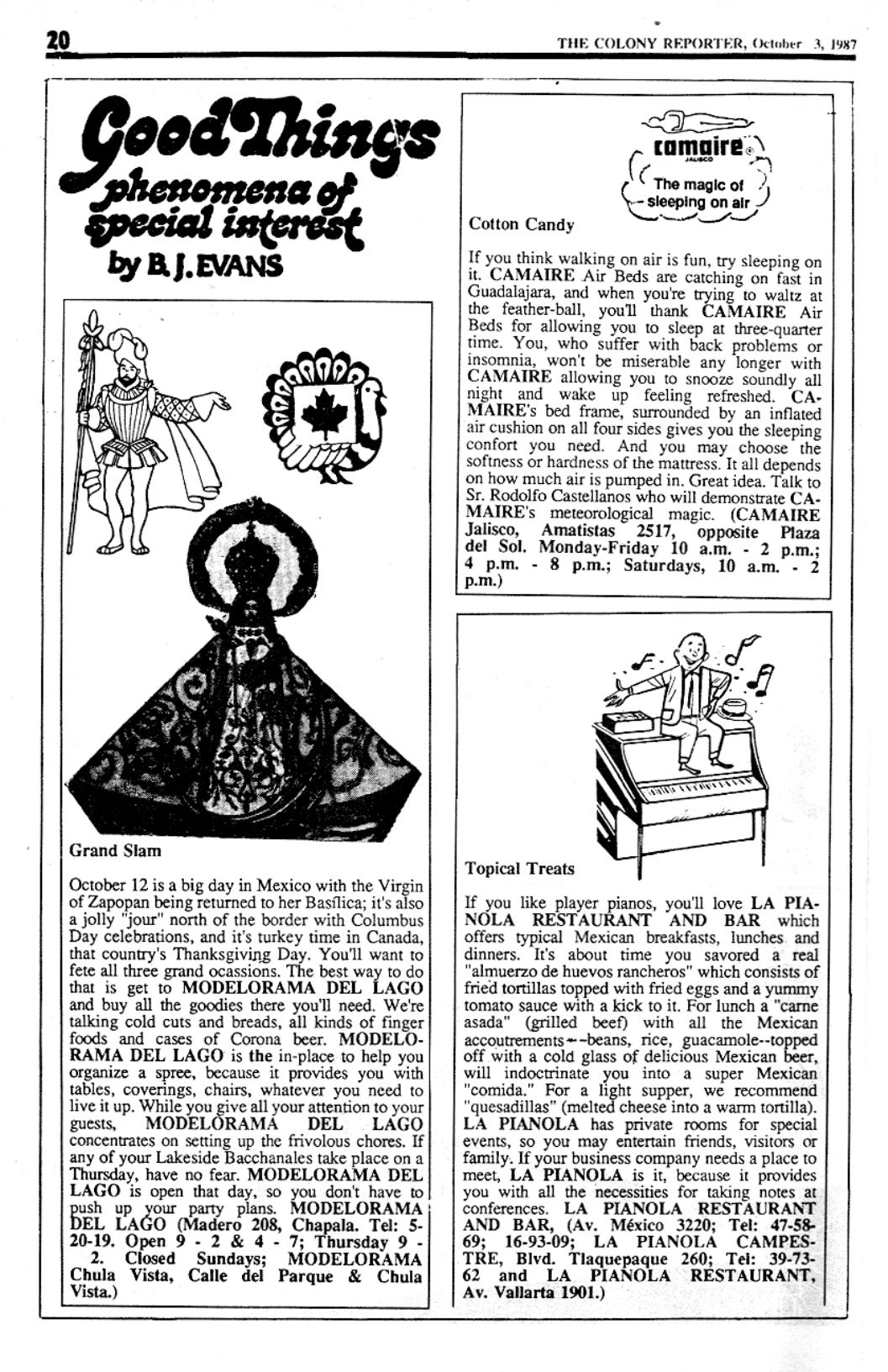 20

THE COLONY REPORTER, October 3, 1987

Good Things
phenomena of special interest
by B. J. EVANS

Grand Slam

October 12 is a big day in Mexico with the Virgin of Zapopan being returned to her Basílica; it's also a jolly "jour" north of the border with Columbus Day celebrations, and it's turkey time in Canada, that country's Thanksgiving Day. You'll want to fete all three grand ocassions. The best way to do that is get to MODELORAMA DEL LAGO and buy all the goodies there you'll need. We're talking cold cuts and breads, all kinds of finger foods and cases of Corona beer. MODELORAMA DEL LAGO is the in-place to help you organize a spree, because it provides you with tables, coverings, chairs, whatever you need to live it up. While you give all your attention to your guests, MODELORAMA DEL LAGO concentrates on setting up the frivolous chores. If any of your Lakeside Bacchanales take place on a Thursday, have no fear. MODELORAMA DEL LAGO is open that day, so you don't have to push up your party plans. MODELORAMA DEL LAGO (Madero 208, Chapala. Tel: 5-20-19. Open 9 - 2 & 4 - 7; Thursday 9 - 2. Closed Sundays; MODELORAMA Chula Vista, Calle del Parque & Chula Vista.)

camaire JALISCO
The magic of sleeping on air

Cotton Candy

If you think walking on air is fun, try sleeping on it. CAMAIRE Air Beds are catching on fast in Guadalajara, and when you're trying to waltz at the feather-ball, you'll thank CAMAIRE Air Beds for allowing you to sleep at three-quarter time. You, who suffer with back problems or insomnia, won't be miserable any longer with CAMAIRE allowing you to snooze soundly all night and wake up feeling refreshed. CAMAIRE's bed frame, surrounded by an inflated air cushion on all four sides gives you the sleeping confort you need. And you may choose the softness or hardness of the mattress. It all depends on how much air is pumped in. Great idea. Talk to Sr. Rodolfo Castellanos who will demonstrate CAMAIRE's meteorological magic. (CAMAIRE Jalisco, Amatistas 2517, opposite Plaza del Sol. Monday-Friday 10 a.m. - 2 p.m.; 4 p.m. - 8 p.m.; Saturdays, 10 a.m. - 2 p.m.)

Topical Treats

If you like player pianos, you'll love LA PIANOLA RESTAURANT AND BAR which offers typical Mexican breakfasts, lunches and dinners. It's about time you savored a real "almuerzo de huevos rancheros" which consists of fried tortillas topped with fried eggs and a yummy tomato sauce with a kick to it. For lunch a "carne asada" (grilled beef) with all the Mexican accoutrements--beans, rice, guacamole--topped off with a cold glass of delicious Mexican beer, will indoctrinate you into a super Mexican "comida." For a light supper, we recommend "quesadillas" (melted cheese into a warm tortilla). LA PIANOLA has private rooms for special events, so you may entertain friends, visitors or family. If your business company needs a place to meet, LA PIANOLA is it, because it provides you with all the necessities for taking notes at conferences. LA PIANOLA RESTAURANT AND BAR, (Av. México 3220; Tel: 47-58-69; 16-93-09; LA PIANOLA CAMPESTRE, Blvd. Tlaquepaque 260; Tel: 39-73-62 and LA PIANOLA RESTAURANT, Av. Vallarta 1901.)